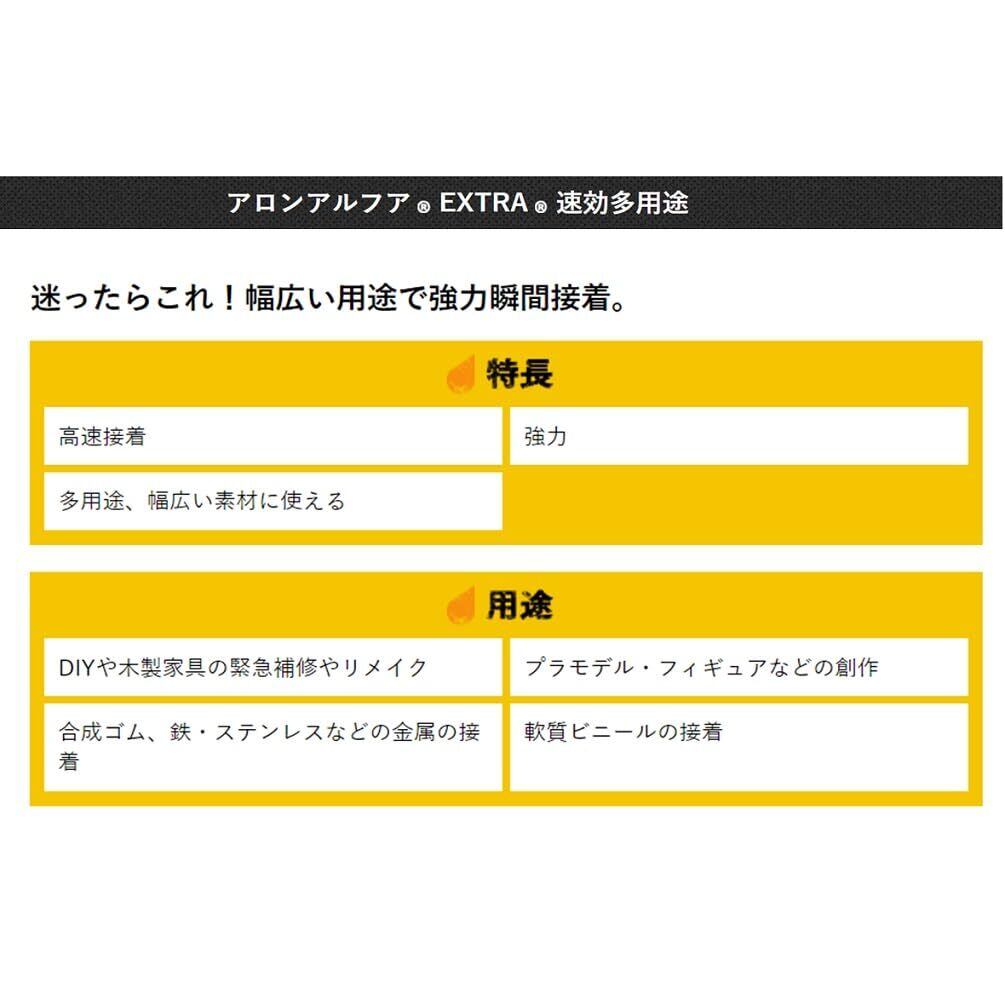 アロンアルフア® EXTRA® 速効多用途

迷ったらこれ！幅広い用途で強力瞬間接着。

特長

高速接着

強力

多用途、幅広い素材に使える

用途

DIYや木製家具の緊急補修やリメイク

プラモデル・フィギュアなどの創作

合成ゴム、鉄・ステンレスなどの金属の接着

軟質ビニールの接着